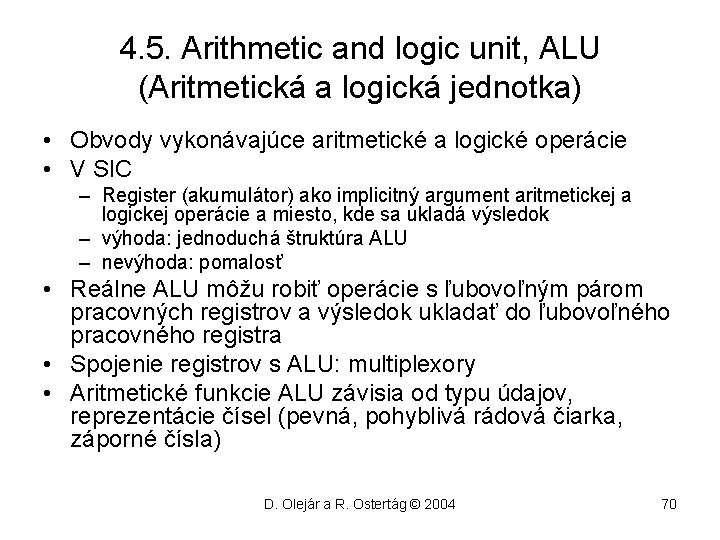 4.5. Arithmetic and logic unit, ALU (Aritmetická a logická jednotka)

• Obvody vykonávajúce aritmetické a logické operácie
• V SIC
– Register (akumulátor) ako implicitný argument aritmetickej a logickej operácie a miesto, kde sa ukladá výsledok
– výhoda: jednoduchá štruktúra ALU
– nevýhoda: pomalosť
• Reálne ALU môžu robiť operácie s ľubovoľným párom pracovných registrov a výsledok ukladať do ľubovoľného pracovného registra
• Spojenie registrov s ALU: multiplexory
• Aritmetické funkcie ALU závisia od typu údajov, reprezentácie čísel (pevná, pohyblivá rádová čiarka, záporné čísla)

D. Olejár a R. Ostertág © 2004

70